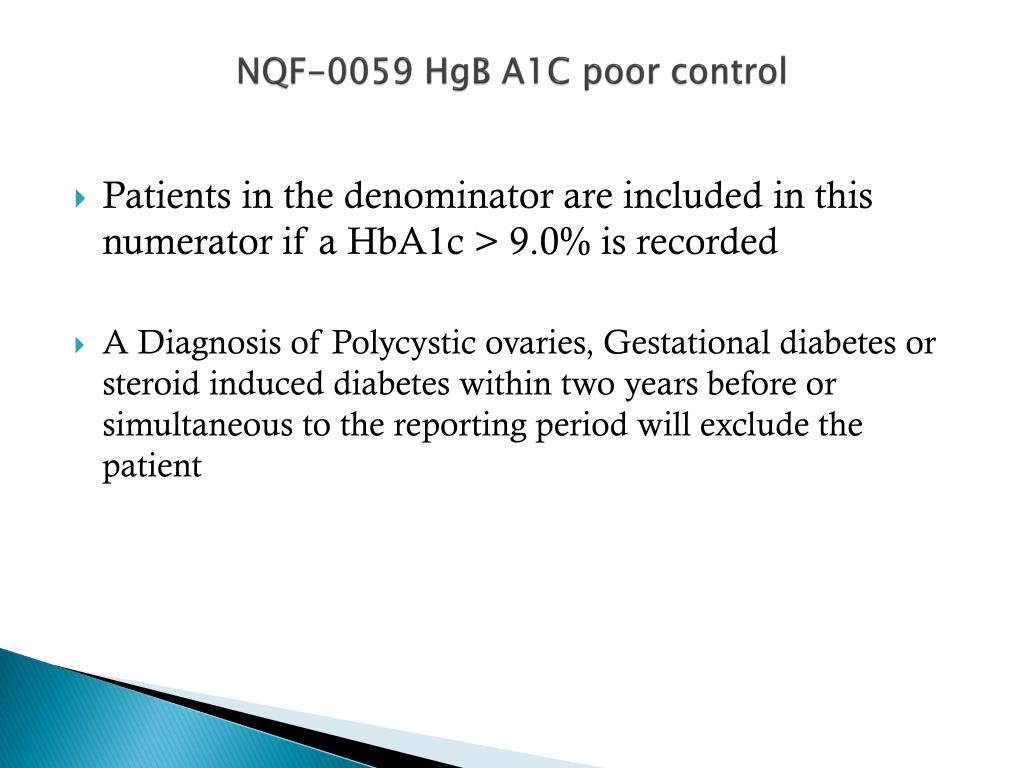 NQF-0059 HgB A1C poor control

Patients in the denominator are included in this numerator if a HbA1c > 9.0% is recorded

A Diagnosis of Polycystic ovaries, Gestational diabetes or steroid induced diabetes within two years before or simultaneous to the reporting period will exclude the patient